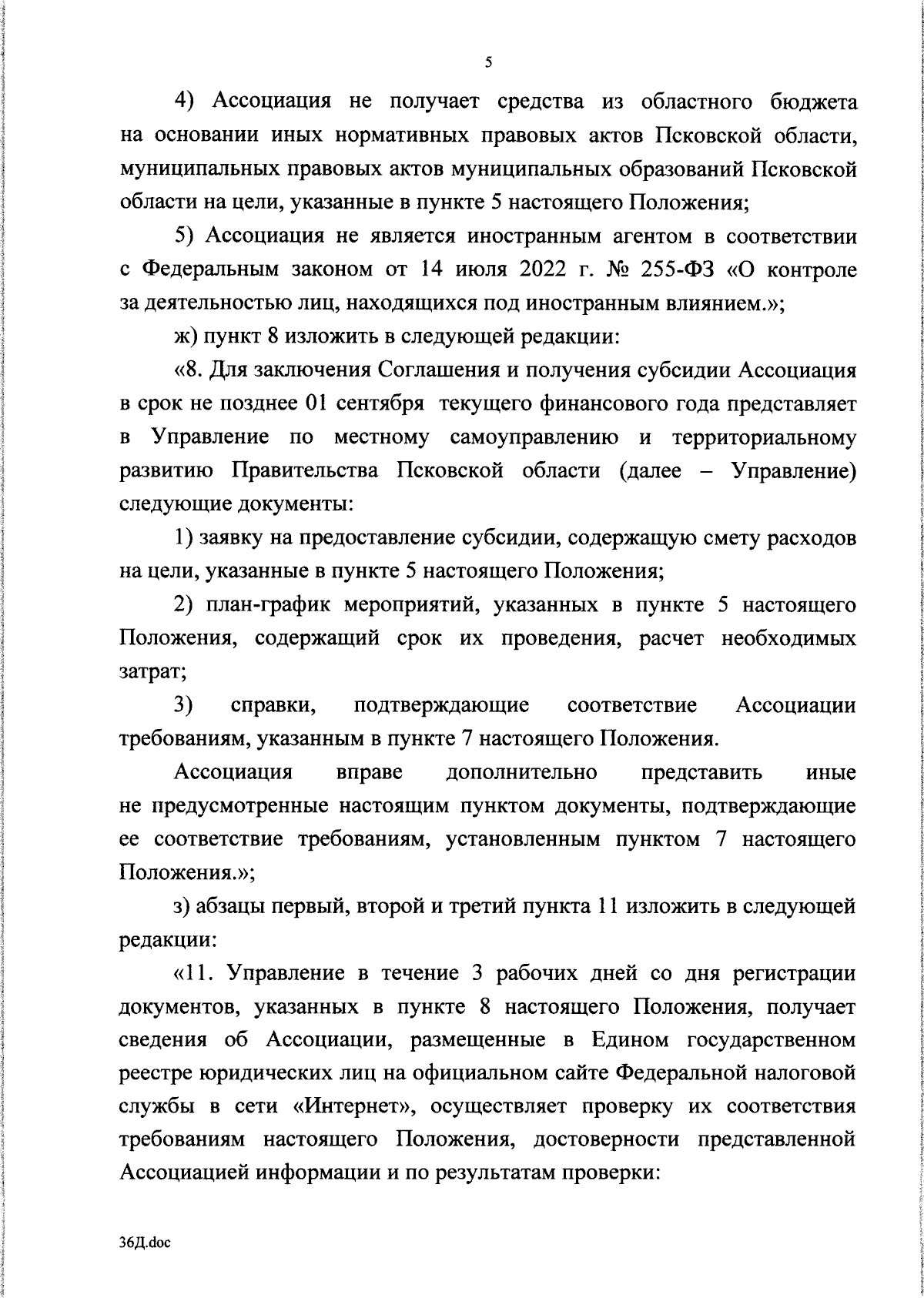 5

4) Ассоциация не получает средства из областного бюджета на основании иных нормативных правовых актов Псковской области, муниципальных правовых актов муниципальных образований Псковской области на цели, указанные в пункте 5 настоящего Положения;

5) Ассоциация не является иностранным агентом в соответствии с Федеральным законом от 14 июля 2022 г. № 255-ФЗ «О контроле за деятельностью лиц, находящихся под иностранным влиянием.»;

ж) пункт 8 изложить в следующей редакции:

«8. Для заключения Соглашения и получения субсидии Ассоциация в срок не позднее 01 сентября текущего финансового года представляет в Управление по местному самоуправлению и территориальному развитию Правительства Псковской области (далее – Управление) следующие документы:

1) заявку на предоставление субсидии, содержащую смету расходов на цели, указанные в пункте 5 настоящего Положения;

2) план-график мероприятий, указанных в пункте 5 настоящего Положения, содержащий срок их проведения, расчет необходимых затрат;

3) справки, подтверждающие соответствие Ассоциации требованиям, указанным в пункте 7 настоящего Положения.

Ассоциация вправе дополнительно представить иные не предусмотренные настоящим пунктом документы, подтверждающие ее соответствие требованиям, установленным пунктом 7 настоящего Положения.»;

з) абзацы первый, второй и третий пункта 11 изложить в следующей редакции:

«11. Управление в течение 3 рабочих дней со дня регистрации документов, указанных в пункте 8 настоящего Положения, получает сведения об Ассоциации, размещенные в Едином государственном реестре юридических лиц на официальном сайте Федеральной налоговой службы в сети «Интернет», осуществляет проверку их соответствия требованиям настоящего Положения, достоверности представленной Ассоциацией информации и по результатам проверки:

36Д.doc